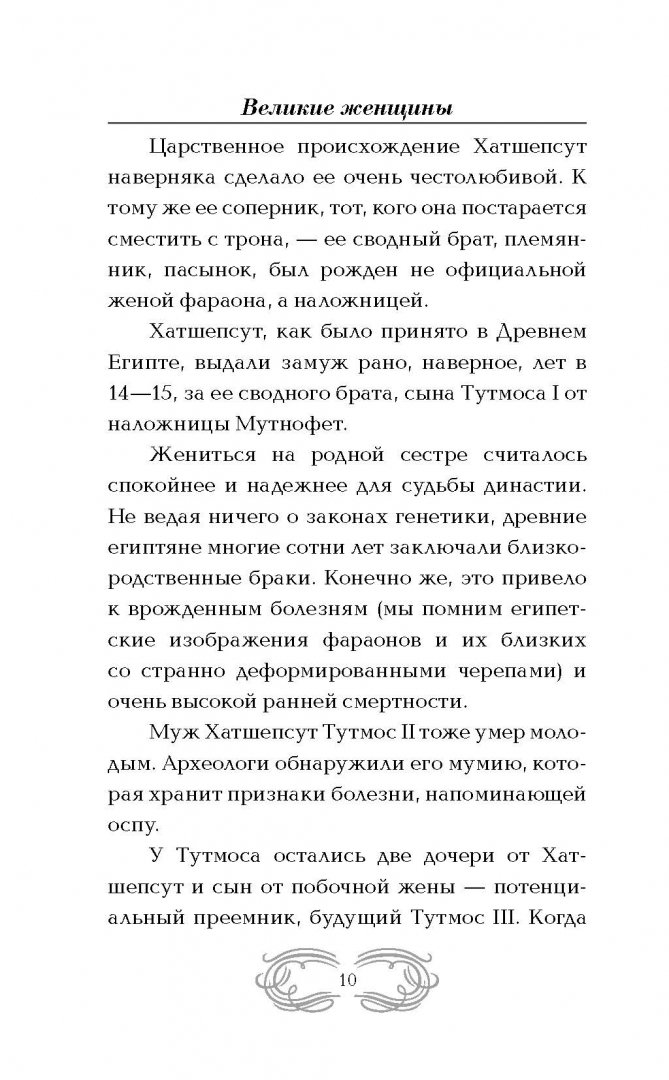 Великие женщины

Царственное происхождение Хатшепсут наверняка сделало ее очень честолюбивой. К тому же ее соперник, тот, кого она постарается сместить с трона, — ее сводный брат, племянник, пасынок, был рожден не официальной женой фараона, а наложницей.

Хатшепсут, как было принято в Древнем Египте, выдали замуж рано, наверное, лет в 14—15, за ее сводного брата, сына Тутмоса I от наложницы Мутнофет.

Жениться на родной сестре считалось спокойнее и надежнее для судьбы династии. Не ведая ничего о законах генетики, древние египтяне многие сотни лет заключали близкородственные браки. Конечно же, это привело к врожденным болезням (мы помним египетские изображения фараонов и их близких со странно деформированными черепами) и очень высокой ранней смертности.

Муж Хатшепсут Тутмос II тоже умер молодым. Археологи обнаружили его мумию, которая хранит признаки болезни, напоминающей оспу.

У Тутмоса остались две дочери от Хатшепсут и сын от побочной жены — потенциальный преемник, будущий Тутмос III. Когда

10